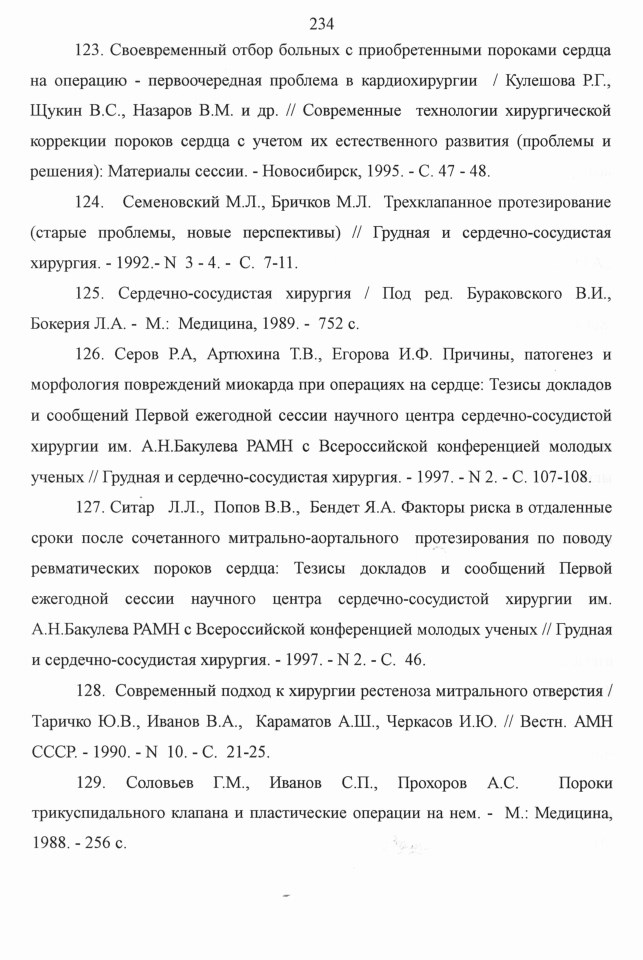 234

123. Своевременный отбор больных с приобретенными пороками сердца на операцию - первоочередная проблема в кардиохирургии / Кулешова Р.Г., Щукин В.С., Назаров В.М. и др. // Современные технологии хирургической коррекции пороков сердца с учетом их естественного развития (проблемы и решения): Материалы сессии. - Новосибирск, 1995. - С. 47 - 48.

124. Семеновский М.Л., Бричков М.Л. Трехклапанное протезирование (старые проблемы, новые перспективы) // Грудная и сердечно-сосудистая хирургия. - 1992.- N 3 - 4. - С. 7-11.

125. Сердечно-сосудистая хирургия / Под ред. Бураковского В.И., Бокерия Л.А. - М.: Медицина, 1989. - 752 с.

126. Серов Р.А, Артюхина Т.В., Егорова И.Ф. Причины, патогенез и морфология повреждений миокарда при операциях на сердце: Тезисы докладов и сообщений Первой ежегодной сессии научного центра сердечно-сосудистой хирургии им. А.Н.Бакулева РАМН с Всероссийской конференцией молодых ученых // Грудная и сердечно-сосудистая хирургия. - 1997. - N 2. - С. 107-108.

127. Ситар Л.Л., Попов В.В., Бендет Я.А. Факторы риска в отдаленные сроки после сочетанного митрально-аортального протезирования по поводу ревматических пороков сердца: Тезисы докладов и сообщений Первой ежегодной сессии научного центра сердечно-сосудистой хирургии им. А.Н.Бакулева РАМН с Всероссийской конференцией молодых ученых // Грудная и сердечно-сосудистая хирургия. - 1997. - N 2. - С. 46.

128. Современный подход к хирургии рестеноза митрального отверстия / Таричко Ю.В., Иванов В.А., Караматов А.Ш., Черкасов И.Ю. // Вестн. АМН СССР. - 1990. - N 10. - С. 21-25.

129. Соловьев Г.М., Иванов С.П., Прохоров А.С. Пороки трикуспидального клапана и пластические операции на нем. - М.: Медицина, 1988. - 256 с.